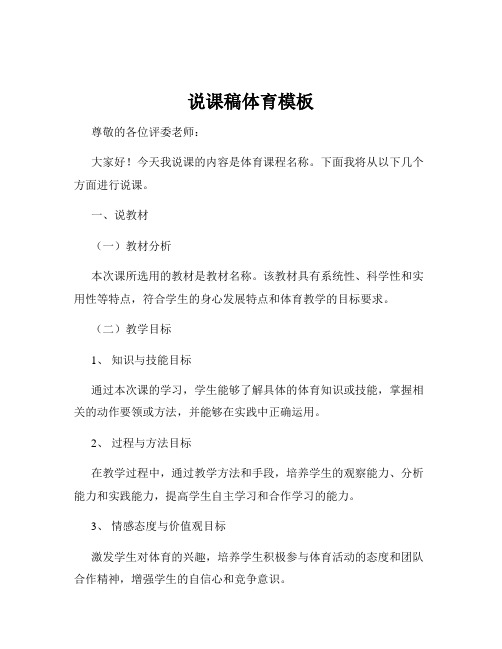 说课稿体育模板

尊敬的各位评委老师：

大家好！今天我说课的内容是体育课程名称。下面我将从以下几个方面进行说课。

一、说教材

（一）教材分析

本次课所选用的教材是教材名称。该教材具有系统性、科学性和实用性等特点，符合学生的身心发展特点和体育教学的目标要求。

（二）教学目标

1、知识与技能目标

通过本次课的学习，学生能够了解具体的体育知识或技能，掌握相关的动作要领或方法，并能够在实践中正确运用。

2、过程与方法目标

在教学过程中，通过教学方法和手段，培养学生的观察能力、分析能力和实践能力，提高学生自主学习和合作学习的能力。

3、情感态度与价值观目标

激发学生对体育的兴趣，培养学生积极参与体育活动的态度和团队合作精神，增强学生的自信心和竞争意识。